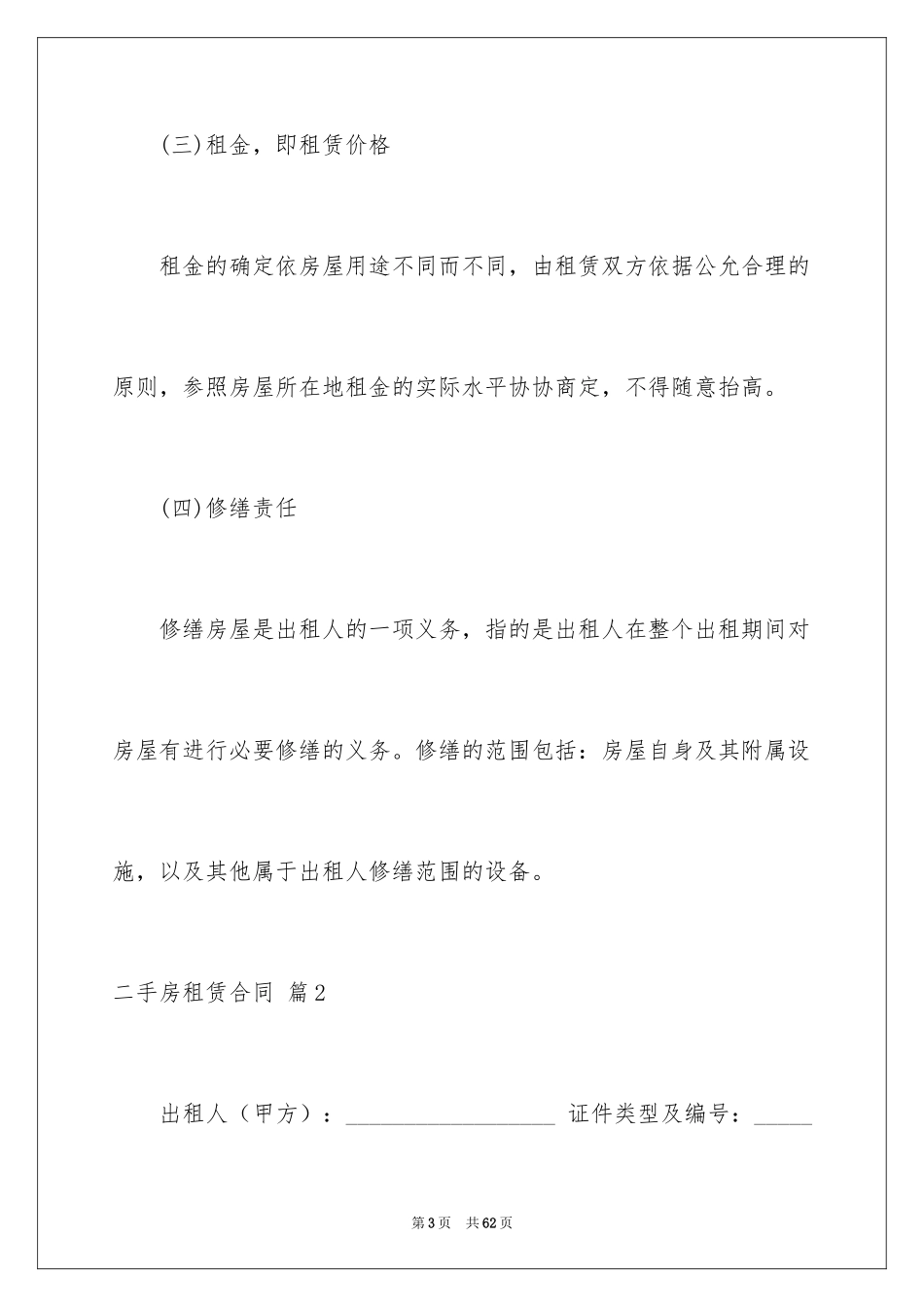 (三)租金，即租赁价格

租金的确定依房屋用途不同而不同，由租赁双方依据公允合理的原则，参照房屋所在地租金的实际水平协协商定，不得随意抬高。

(四)修缮责任

修缮房屋是出租人的一项义务，指的是出租人在整个出租期间对房屋有进行必要修缮的义务。修缮的范围包括：房屋自身及其附属设施，以及其他属于出租人修缮范围的设备。

二手房租赁合同 篇2

出租人（甲方）：__________________ 证件类型及编号：_____

第3页 共62页